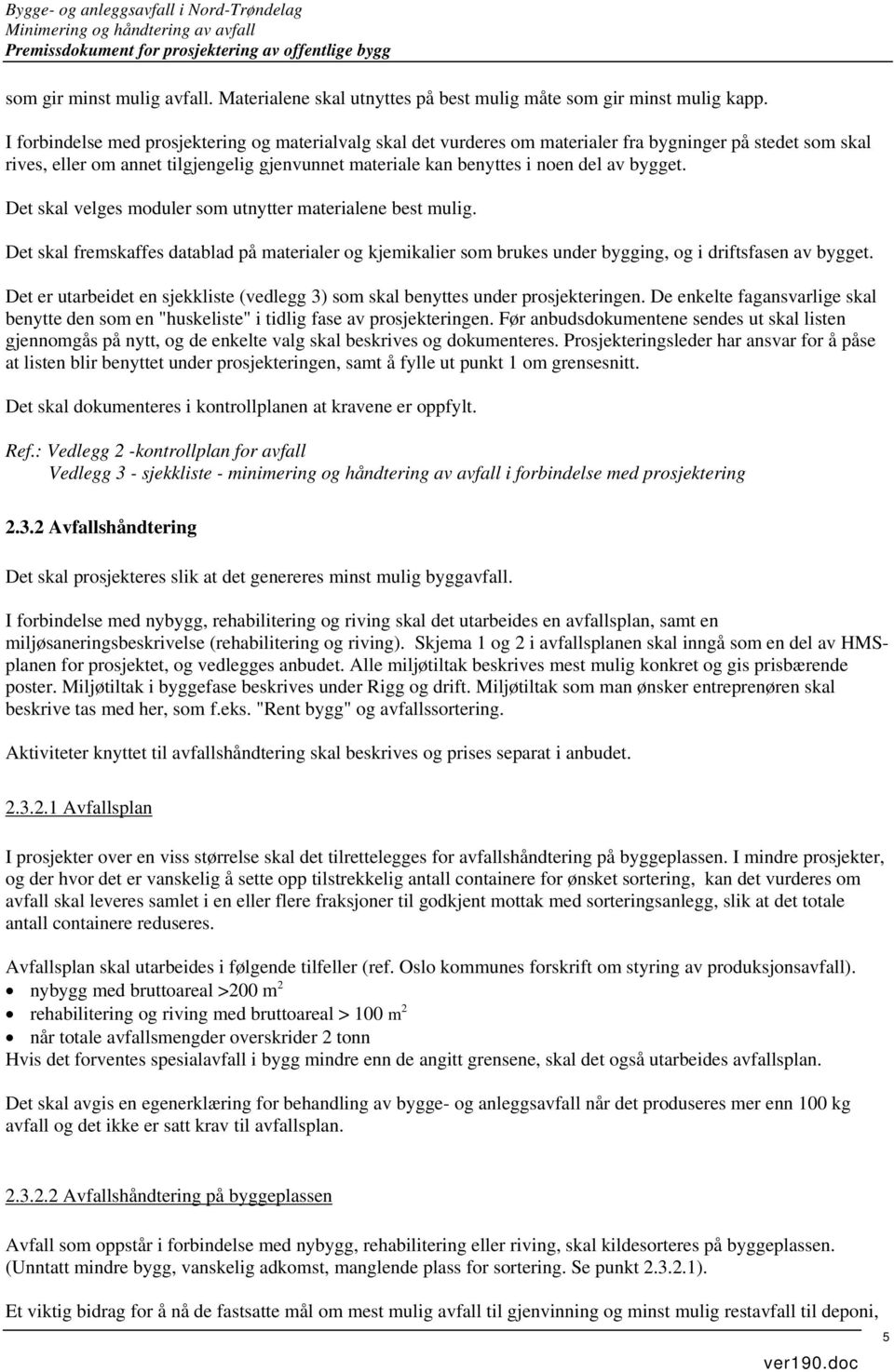 Bygge- og anleggsavfall i Nord-Trøndelag
Minimering og håndtering av avfall
Premissdokument for prosjektering av offentlige bygg

som gir minst mulig avfall. Materialene skal utnyttes på best mulig måte som gir minst mulig kapp.

I forbindelse med prosjektering og materialvalg skal det vurderes om materialer fra bygninger på stedet som skal rives, eller om annet tilgjengelig gjenvunnet materiale kan benyttes i noen del av bygget.

Det skal velges moduler som utnytter materialene best mulig.

Det skal fremskaffes datablad på materialer og kjemikalier som brukes under bygging, og i driftsfasen av bygget.

Det er utarbeidet en sjekkliste (vedlegg 3) som skal benyttes under prosjekteringen. De enkelte fagansvarlige skal benytte den som en "huskeliste" i tidlig fase av prosjekteringen. Før anbudsdokumentene sendes ut skal listen gjennomgås på nytt, og de enkelte valg skal beskrives og dokumenteres. Prosjekteringsleder har ansvar for å påse at listen blir benyttet under prosjekteringen, samt å fylle ut punkt 1 om grensesnitt.

Det skal dokumenteres i kontrollplanen at kravene er oppfylt.

Ref.: Vedlegg 2 -kontrollplan for avfall
Vedlegg 3 - sjekkliste - minimering og håndtering av avfall i forbindelse med prosjektering

2.3.2 Avfallshåndtering

Det skal prosjekteres slik at det genereres minst mulig byggavfall.

I forbindelse med nybygg, rehabilitering og riving skal det utarbeides en avfallsplan, samt en miljøsaneringsbeskrivelse (rehabilitering og riving). Skjema 1 og 2 i avfallsplanen skal inngå som en del av HMS-planen for prosjektet, og vedlegges anbudet. Alle miljøtiltak beskrives mest mulig konkret og gis prisbærende poster. Miljøtiltak i byggefase beskrives under Rigg og drift. Miljøtiltak som man ønsker entreprenøren skal beskrive tas med her, som f.eks. "Rent bygg" og avfallssortering.

Aktiviteter knyttet til avfallshåndtering skal beskrives og prises separat i anbudet.

2.3.2.1 Avfallsplan

I prosjekter over en viss størrelse skal det tilrettelegges for avfallshåndtering på byggeplassen. I mindre prosjekter, og der hvor det er vanskelig å sette opp tilstrekkelig antall containere for ønsket sortering, kan det vurderes om avfall skal leveres samlet i en eller flere fraksjoner til godkjent mottak med sorteringsanlegg, slik at det totale antall containere reduseres.

Avfallsplan skal utarbeides i følgende tilfeller (ref. Oslo kommunes forskrift om styring av produksjonsavfall).
• nybygg med bruttoareal >200 $m^2$
• rehabilitering og riving med bruttoareal > 100 $m^2$
• når totale avfallsmengder overskrider 2 tonn
Hvis det forventes spesialavfall i bygg mindre enn de angitt grensene, skal det også utarbeides avfallsplan.

Det skal avgis en egenerklæring for behandling av bygge- og anleggsavfall når det produseres mer enn 100 kg avfall og det ikke er satt krav til avfallsplan.

2.3.2.2 Avfallshåndtering på byggeplassen

Avfall som oppstår i forbindelse med nybygg, rehabilitering eller riving, skal kildesorteres på byggeplassen. (Unntatt mindre bygg, vanskelig adkomst, manglende plass for sortering. Se punkt 2.3.2.1).

Et viktig bidrag for å nå de fastsatte mål om mest mulig avfall til gjenvinning og minst mulig restavfall til deponi,

5

ver190.doc